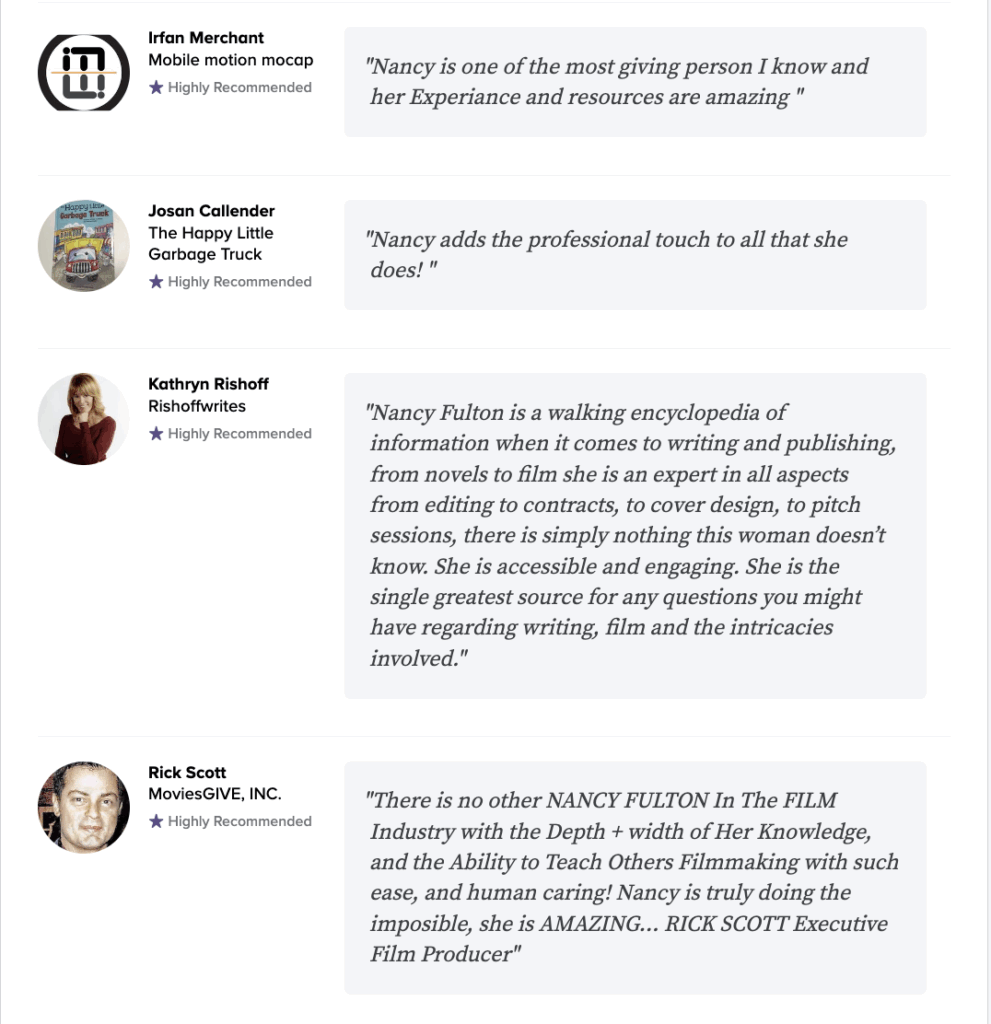 Irfan Merchant
Mobile motion mocap
★ Highly Recommended

"Nancy is one of the most giving person I know and her Experiance and resources are amazing "

Happy Little Garbage Truck

Josan Callender
The Happy Little Garbage Truck
★ Highly Recommended

"Nancy adds the professional touch to all that she does! "

Kathryn Rishoff
Rishoffwrites
★ Highly Recommended

"Nancy Fulton is a walking encyclopedia of information when it comes to writing and publishing, from novels to film she is an expert in all aspects from editing to contracts, to cover design, to pitch sessions, there is simply nothing this woman doesn't know. She is accessible and engaging. She is the single greatest source for any questions you might have regarding writing, film and the intricacies involved."

Rick Scott
MoviesGIVE, INC.
★ Highly Recommended

"There is no other NANCY FULTON In The FILM Industry with the Depth + width of Her Knowledge, and the Ability to Teach Others Filmmaking with such ease, and human caring! Nancy is truly doing the imposible, she is AMAZING... RICK SCOTT Executive Film Producer"